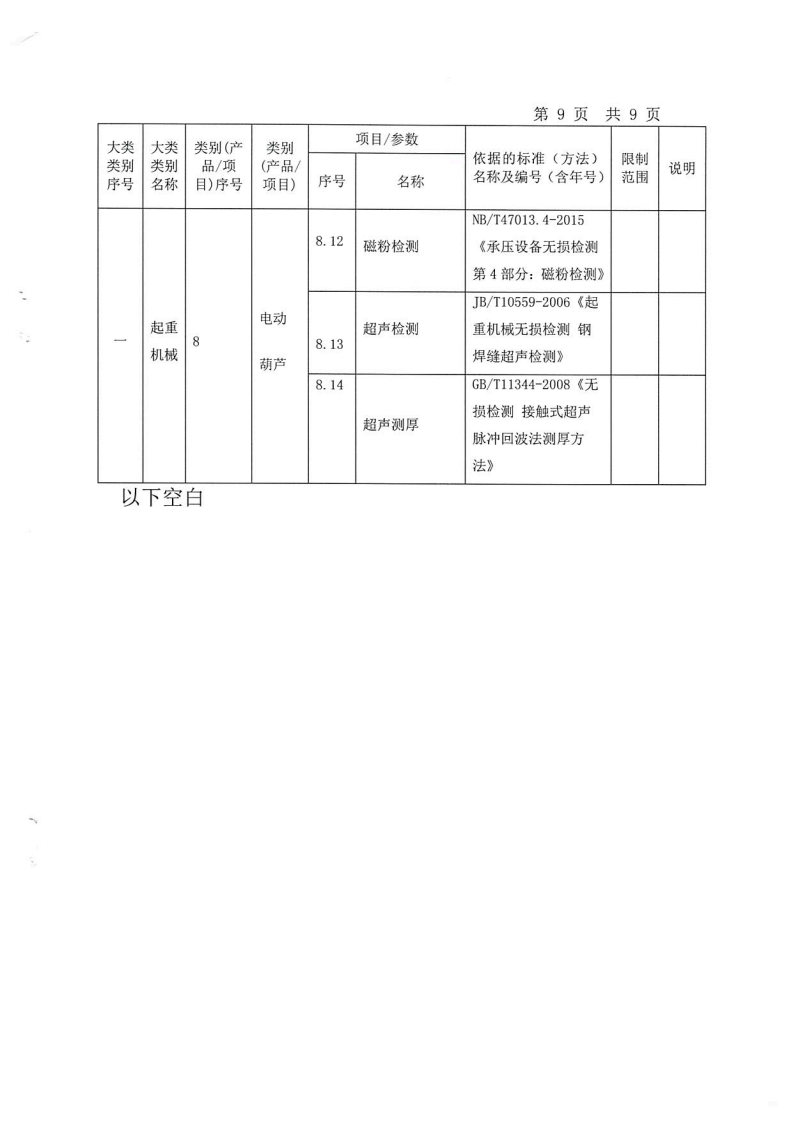 第 9 页 共 9 页

| 大类类别序号 | 大类类别名称 | 类别(产品/项目)序号 | 类别(产品/项目) | 项目/参数 序号 | 项目/参数 名称 | 依据的标准（方法）名称及编号（含年号） | 限制范围 | 说明 |
|---|---|---|---|---|---|---|---|---|
| 一 | 起重机械 | 8 | 电动葫芦 | 8.12 | 磁粉检测 | NB/T47013.4-2015《承压设备无损检测 第4部分：磁粉检测》 | | |
| | | | | 8.13 | 超声检测 | JB/T10559-2006《起重机械无损检测 钢焊缝超声检测》 | | |
| | | | | 8.14 | 超声测厚 | GB/T11344-2008《无损检测 接触式超声脉冲回波法测厚方法》 | | |

以下空白